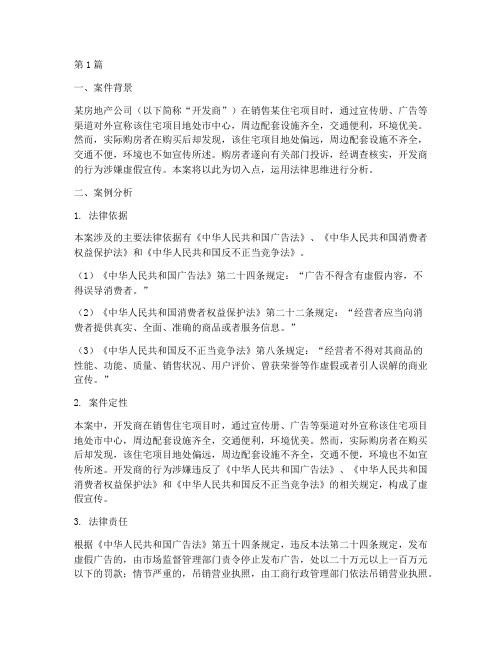 第1篇

一、案件背景

某房地产公司（以下简称“开发商”）在销售某住宅项目时，通过宣传册、广告等渠道对外宣称该住宅项目地处市中心，周边配套设施齐全，交通便利，环境优美。然而，实际购房者在购买后却发现，该住宅项目地处偏远，周边配套设施不齐全，交通不便，环境也不如宣传所述。购房者遂向有关部门投诉，经调查核实，开发商的行为涉嫌虚假宣传。本案将以此为切入点，运用法律思维进行分析。

二、案例分析

1. 法律依据

本案涉及的主要法律依据有《中华人民共和国广告法》、《中华人民共和国消费者权益保护法》和《中华人民共和国反不正当竞争法》。

（1）《中华人民共和国广告法》第二十四条规定：“广告不得含有虚假内容，不得误导消费者。”

（2）《中华人民共和国消费者权益保护法》第二十二条规定：“经营者应当向消费者提供真实、全面、准确的商品或者服务信息。”

（3）《中华人民共和国反不正当竞争法》第八条规定：“经营者不得对其商品的性能、功能、质量、销售状况、用户评价、曾获荣誉等作虚假或者引人误解的商业宣传。”

2. 案件定性

本案中，开发商在销售住宅项目时，通过宣传册、广告等渠道对外宣称该住宅项目地处市中心，周边配套设施齐全，交通便利，环境优美。然而，实际购房者在购买后却发现，该住宅项目地处偏远，周边配套设施不齐全，交通不便，环境也不如宣传所述。开发商的行为涉嫌违反了《中华人民共和国广告法》、《中华人民共和国消费者权益保护法》和《中华人民共和国反不正当竞争法》的相关规定，构成了虚假宣传。

3. 法律责任

根据《中华人民共和国广告法》第五十四条规定，违反本法第二十四条规定，发布虚假广告的，由市场监督管理部门责令停止发布广告，处以二十万元以上一百万元以下的罚款；情节严重的，吊销营业执照，由工商行政管理部门依法吊销营业执照。